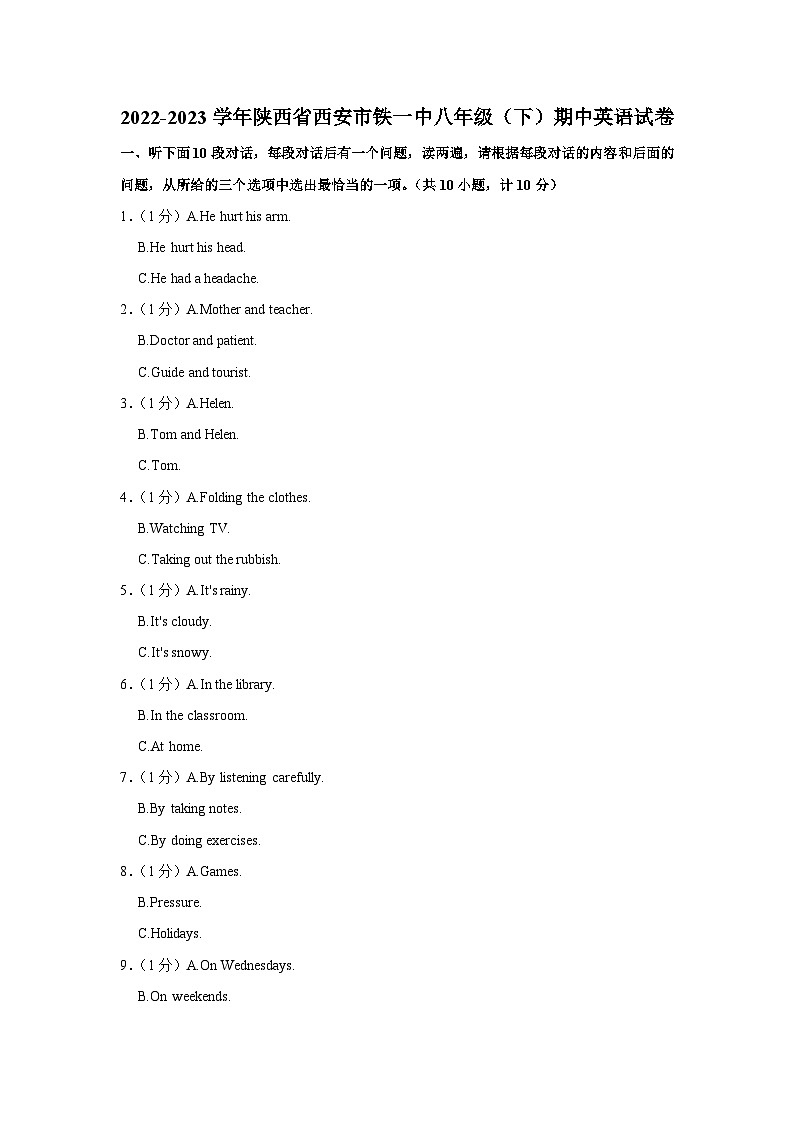 2022-2023 学年陕西省西安市铁一中八年级（下）期中英语试卷

一、听下面 10 段对话，每段对话后有一个问题，读两遍，请根据每段对话的内容和后面的问题，从所给的三个选项中选出最恰当的一项。（共 10 小题，计 10 分）

1.（1 分）A.He hurt his arm.

B.He hurt his head.

C.He had a headache.

2.（1 分）A.Mother and teacher.

B.Doctor and patient.

C.Guide and tourist.

3.（1 分）A.Helen.

B.Tom and Helen.

C.Tom.

4.（1 分）A.Folding the clothes.

B.Watching TV.

C.Taking out the rubbish.

5.（1 分）A.It's rainy.

B.It's cloudy.

C.It's snowy.

6.（1 分）A.In the library.

B.In the classroom.

C.At home.

7.（1 分）A.By listening carefully.

B.By taking notes.

C.By doing exercises.

8.（1 分）A.Games.

B.Pressure.

C.Holidays.

9.（1 分）A.On Wednesdays.

B.On weekends.